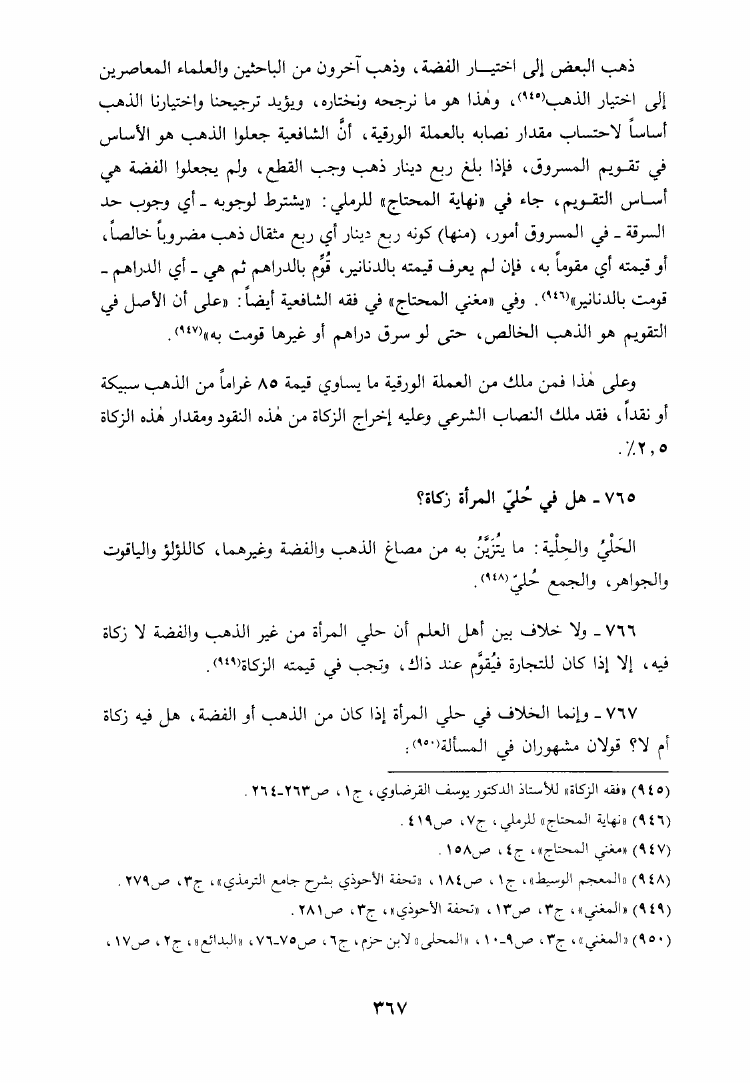 ذهب البعض إلى اختيار الفضة، وذهب آخرون من الباحثين والعلماء المعاصرين إلى اختيار الذهب(٩٤٥)، وهٰذا هو ما نرجحه ونختاره، ويؤيد ترجيحنا واختيارنا الذهب أساساً لاحتساب مقدار نصابه بالعملة الورقية، أنَّ الشافعية جعلوا الذهب هو الأساس في تقويم المسروق، فإذا بلغ ربع دينار ذهب وجب القطع، ولم يجعلوا الفضة هي أساس التقويم، جاء في «نهاية المحتاج» للرملي: «يشترط لوجوبه ـ أي وجوب حد السرقة ـ في المسروق أمور، (منها) كونه ربع دينار أي ربع مثقال ذهب مضروباً خالصاً، أو قيمته أي مقوماً به، فإن لم يعرف قيمته بالدنانير، قُوِّم بالدراهم ثم هي ـ أي الدراهم ـ قومت بالدنانير»(٩٤٦). وفي «مغني المحتاج» في فقه الشافعية أيضاً: «على أن الأصل في التقويم هو الذهب الخالص، حتى لو سرق دراهم أو غيرها قومت به»(٩٤٧).

وعلى هٰذا فمن ملك من العملة الورقية ما يساوي قيمة ٨٥ غراماً من الذهب سبيكة أو نقداً، فقد ملك النصاب الشرعي وعليه إخراج الزكاة من هٰذه النقود ومقدار هٰذه الزكاة ٢,٥٪.

٧٦٥ ـ هل في حُليّ المرأة زكاة؟

الحَلْيُ والحِلْية: ما يُتَزَيَّنُ به من مصاغ الذهب والفضة وغيرهما، كاللؤلؤ والياقوت والجواهر، والجمع حُليّ(٩٤٨).

٧٦٦ ـ ولا خلاف بين أهل العلم أن حلي المرأة من غير الذهب والفضة لا زكاة فيه، إلا إذا كان للتجارة فيُقوَّم عند ذاك، وتجب في قيمته الزكاة(٩٤٩).

٧٦٧ ـ وإنما الخلاف في حلي المرأة إذا كان من الذهب أو الفضة، هل فيه زكاة أم لا؟ قولان مشهوران في المسألة(٩٥٠):

(٩٤٥) «فقه الزكاة» للأستاذ الدكتور يوسف القرضاوي، ج١، ص٢٦٣-٢٦٤.
(٩٤٦) «نهاية المحتاج» للرملي، ج٧، ص٤١٩.
(٩٤٧) «مغني المحتاج»، ج٤، ص١٥٨.
(٩٤٨) «المعجم الوسيط»، ج١، ص١٨٤، «تحفة الأحوذي بشرح جامع الترمذي»، ج٣، ص٢٧٩.
(٩٤٩) «المغني»، ج٣، ص١٣، «تحفة الأحوذي»، ج٣، ص٢٨١.
(٩٥٠) «المغني»، ج٣، ص٩-١٠، «المحلى» لابن حزم، ج٦، ص٧٥-٧٦، «البدائع»، ج٢، ص١٧،

٣٦٧